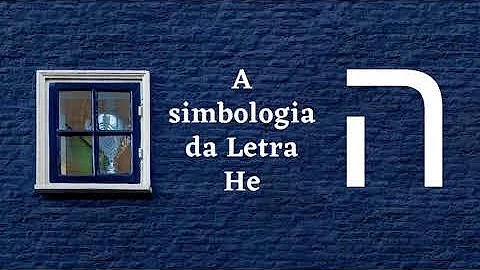 A simbologia da Letra He

ה